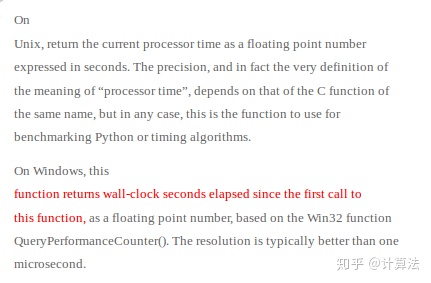 On
Unix, return the current processor time as a floating point number expressed in seconds. The precision, and in fact the very definition of the meaning of “processor time”, depends on that of the C function of the same name, but in any case, this is the function to use for benchmarking Python or timing algorithms.

On Windows, this
function returns wall-clock seconds elapsed since the first call to this function, as a floating point number, based on the Win32 function QueryPerformanceCounter(). The resolution is typically better than one microsecond.

知乎 @计算法